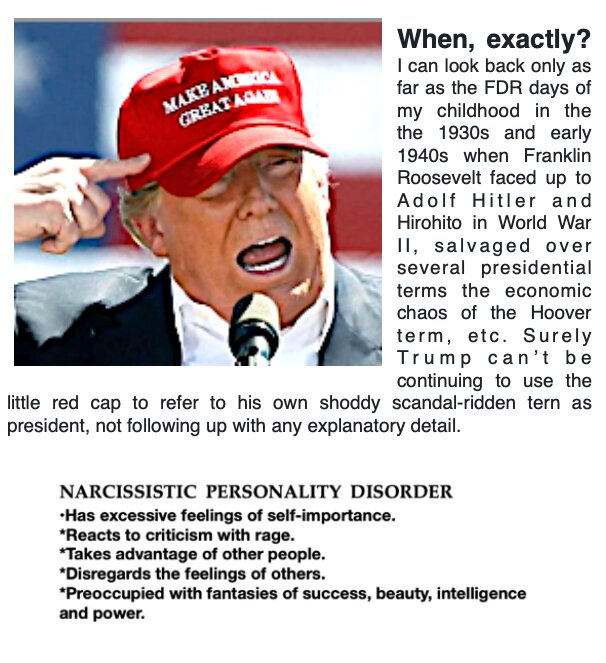 MAKE AMERICA GREAT AGAIN

When, exactly?
I can look back only as far as the FDR days of my childhood in the the 1930s and early 1940s when Franklin Roosevelt faced up to Adolf Hitler and Hirohito in World War II, salvaged over several presidential terms the economic chaos of the Hoover term, etc. Surely Trump can't be continuing to use the little red cap to refer to his own shoddy scandal-ridden tern as president, not following up with any explanatory detail.

NARCISSISTIC PERSONALITY DISORDER
·Has excessive feelings of self-importance.
*Reacts to criticism with rage.
*Takes advantage of other people.
*Disregards the feelings of others.
*Preoccupied with fantasies of success, beauty, intelligence and power.